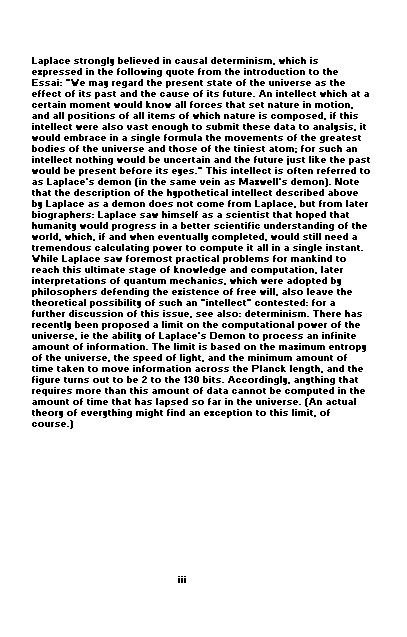 Laplace strongly believed in causal determinism, which is expressed in the following quote from the introduction to the Essai: "We may regard the present state of the universe as the effect of its past and the cause of its future. An intellect which at a certain moment would know all forces that set nature in motion, and all positions of all items of which nature is composed, if this intellect were also vast enough to submit these data to analysis, it would embrace in a single formula the movements of the greatest bodies of the universe and those of the tiniest atom; for such an intellect nothing would be uncertain and the future just like the past would be present before its eyes." This intellect is often referred to as Laplace's demon (in the same vein as Maxwell's demon). Note that the description of the hypothetical intellect described above by Laplace as a demon does not come from Laplace, but from later biographers: Laplace saw himself as a scientist that hoped that humanity would progress in a better scientific understanding of the world, which, if and when eventually completed, would still need a tremendous calculating power to compute it all in a single instant. While Laplace saw foremost practical problems for mankind to reach this ultimate stage of knowledge and computation, later interpretations of quantum mechanics, which were adopted by philosophers defending the existence of free will, also leave the theoretical possibility of such an "intellect" contested: for a further discussion of this issue, see also: determinism. There has recently been proposed a limit on the computational power of the universe, ie the ability of Laplace's Demon to process an infinite amount of information. The limit is based on the maximum entropy of the universe, the speed of light, and the minimum amount of time taken to move information across the Planck length, and the figure turns out to be 2 to the 130 bits. Accordingly, anything that requires more than this amount of data cannot be computed in the amount of time that has lapsed so far in the universe. (An actual theory of everything might find an exception to this limit, of course.)

iii